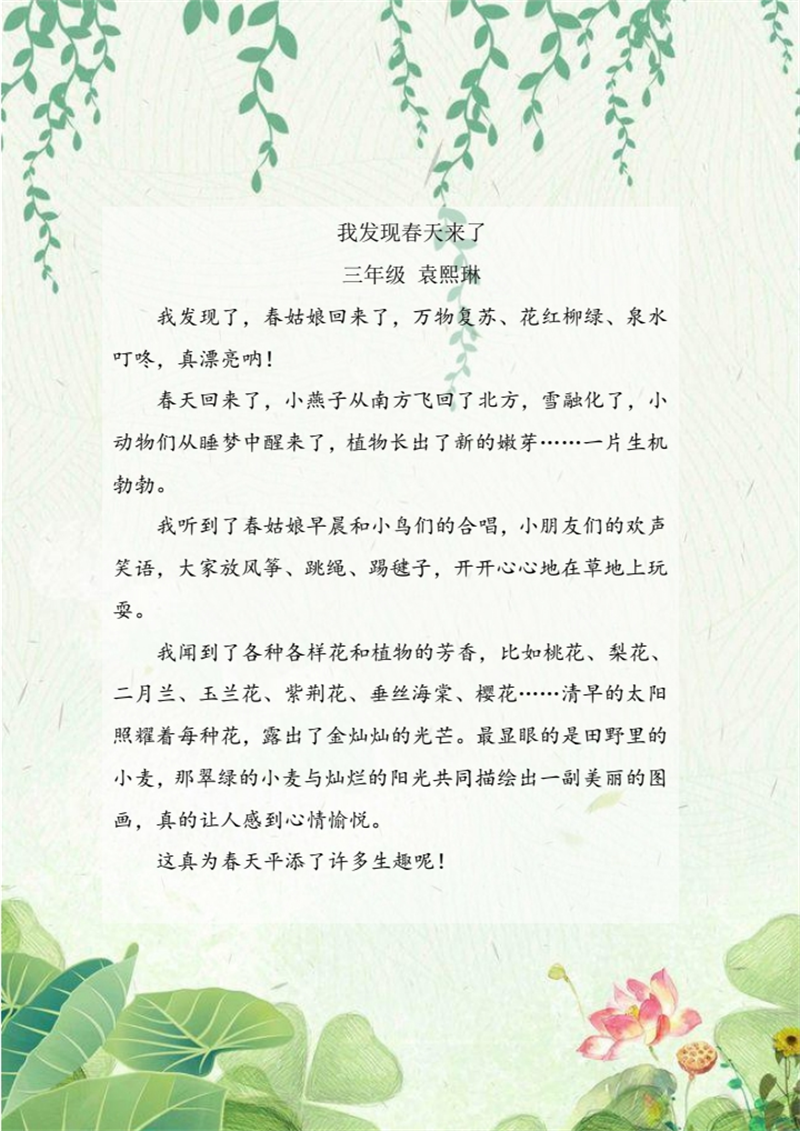 我发现春天来了

三年级 袁熙琳

我发现了，春姑娘回来了，万物复苏、花红柳绿、泉水叮咚，真漂亮呐！

春天回来了，小燕子从南方飞回了北方，雪融化了，小动物们从睡梦中醒来了，植物长出了新的嫩芽……一片生机勃勃。

我听到了春姑娘早晨和小鸟们的合唱，小朋友们的欢声笑语，大家放风筝、跳绳、踢毽子，开开心心地在草地上玩耍。

我闻到了各种各样花和植物的芳香，比如桃花、梨花、二月兰、玉兰花、紫荆花、垂丝海棠、樱花……清早的太阳照耀着每种花，露出了金灿灿的光芒。最显眼的是田野里的小麦，那翠绿的小麦与灿烂的阳光共同描绘出一副美丽的图画，真的让人感到心情愉悦。

这真为春天平添了许多生趣呢！